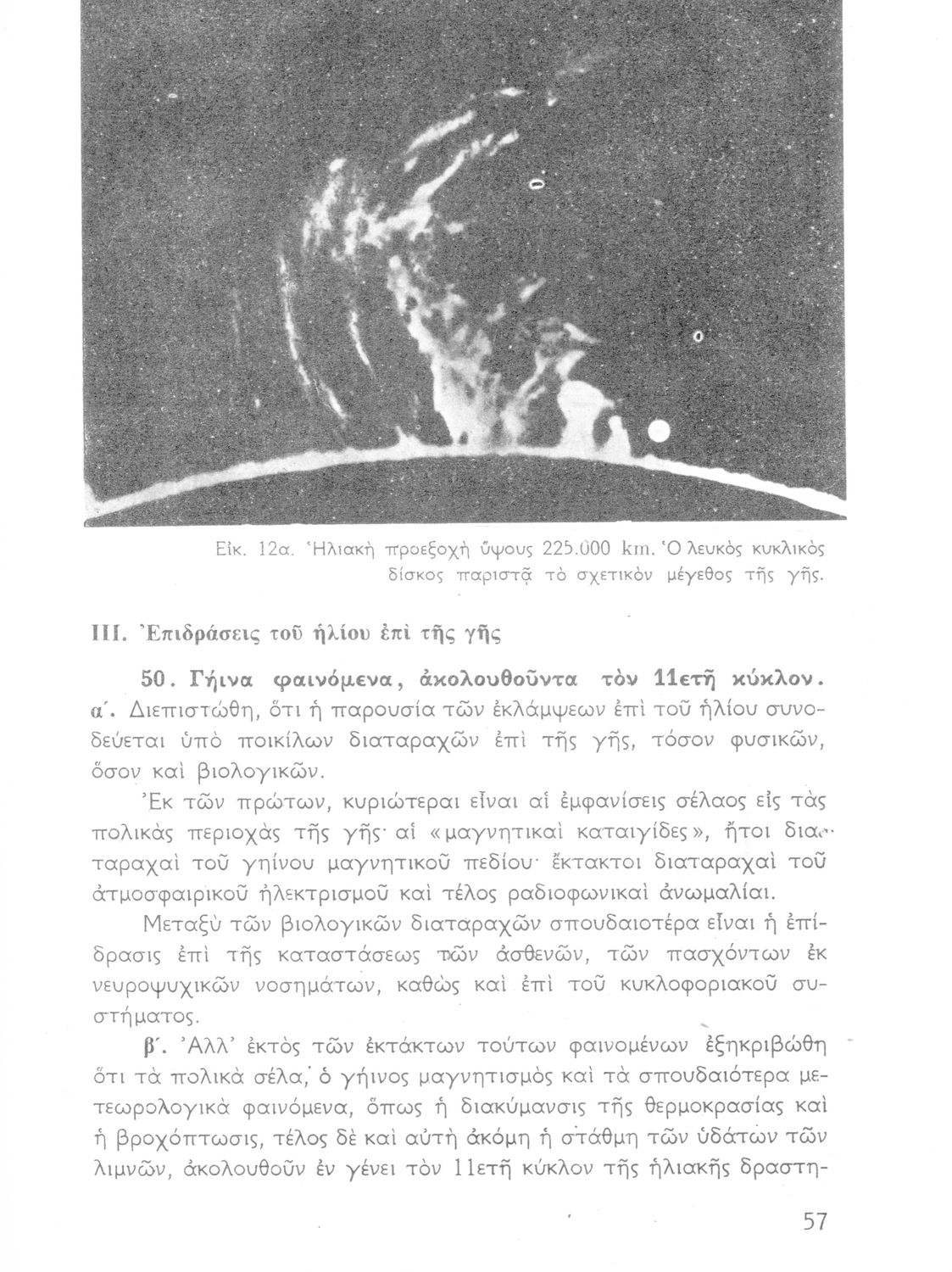 Εἰκ. 12α. Ἡλιακὴ προεξοχὴ ὕψους 225.000 km. Ὁ λευκὸς κυκλικὸς δίσκος παριστᾷ τὸ σχετικὸν μέγεθος τῆς γῆς.

III. Ἐπιδράσεις τοῦ ἡλίου ἐπὶ τῆς γῆς

50. Γήινα φαινόμενα, ἀκολουθοῦντα τὸν 11ετῆ κύκλον.

α΄. Διεπιστώθη, ὅτι ἡ παρουσία τῶν ἐκλάμψεων ἐπὶ τοῦ ἡλίου συνοδεύεται ὑπὸ ποικίλων διαταραχῶν ἐπὶ τῆς γῆς, τόσον φυσικῶν, ὅσον καὶ βιολογικῶν.

Ἐκ τῶν πρώτων, κυριώτεραι εἶναι αἱ ἐμφανίσεις σέλαος εἰς τὰς πολικὰς περιοχὰς τῆς γῆς· αἱ «μαγνητικαὶ καταιγίδες», ἤτοι διαταραχαὶ τοῦ γηίνου μαγνητικοῦ πεδίου· ἔκτακτοι διαταραχαὶ τοῦ ἀτμοσφαιρικοῦ ἠλεκτρισμοῦ καὶ τέλος ραδιοφωνικαὶ ἀνωμαλίαι.

Μεταξὺ τῶν βιολογικῶν διαταραχῶν σπουδαιοτέρα εἶναι ἡ ἐπίδρασις ἐπὶ τῆς καταστάσεως τῶν ἀσθενῶν, τῶν πασχόντων ἐκ νευροψυχικῶν νοσημάτων, καθὼς καὶ ἐπὶ τοῦ κυκλοφοριακοῦ συστήματος.

β΄. Ἀλλ' ἐκτὸς τῶν ἐκτάκτων τούτων φαινομένων ἐξηκριβώθη ὅτι τὰ πολικὰ σέλα, ὁ γήινος μαγνητισμὸς καὶ τὰ σπουδαιότερα μετεωρολογικὰ φαινόμενα, ὅπως ἡ διακύμανσις τῆς θερμοκρασίας καὶ ἡ βροχόπτωσις, τέλος δὲ καὶ αὐτὴ ἀκόμη ἡ στάθμη τῶν ὑδάτων τῶν λιμνῶν, ἀκολουθοῦν ἐν γένει τὸν 11ετῆ κύκλον τῆς ἡλιακῆς δραστη-

57